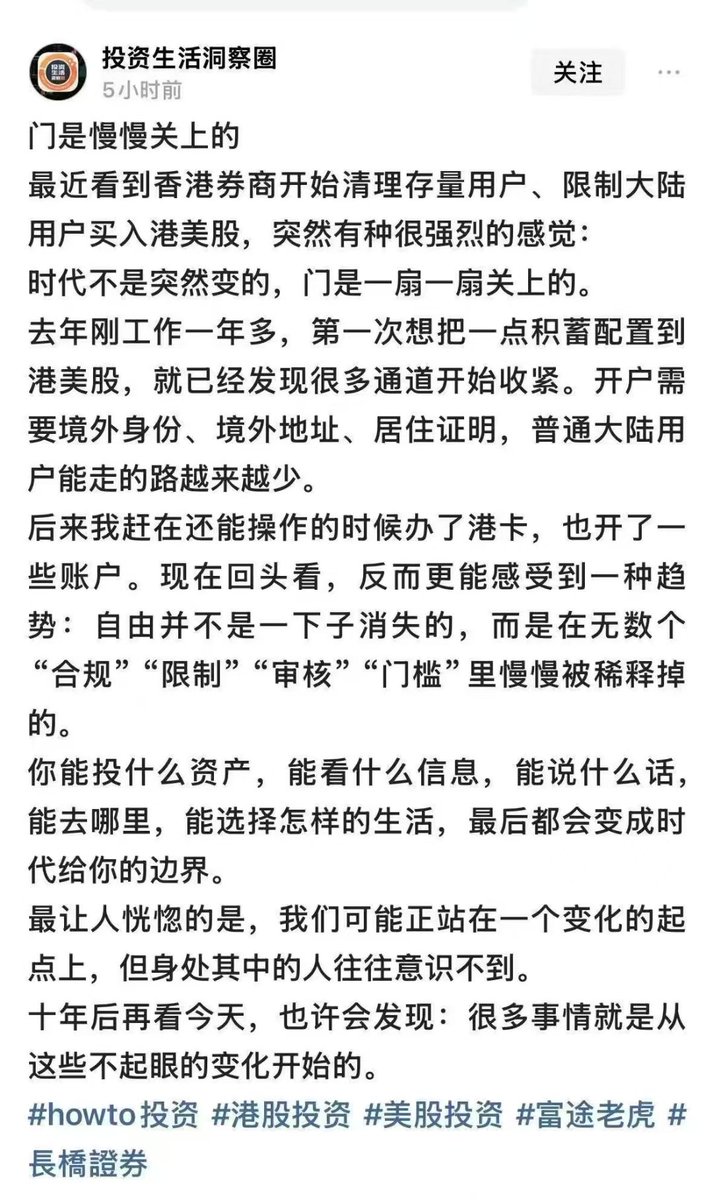 投资生活洞察圈
5小时前
关注

门是慢慢关上的
最近看到香港券商开始清理存量用户、限制大陆用户买入港美股，突然有种很强烈的感觉：
时代不是突然变的，门是一扇一扇关上的。
去年刚工作一年多，第一次想把一点积蓄配置到港美股，就已经发现很多通道开始收紧。开户需要境外身份、境外地址、居住证明，普通大陆用户能走的路越来越少。
后来我赶在还能操作的时候办了港卡，也开了一些账户。现在回头看，反而更能感受到一种趋势：自由并不是一下子消失的，而是在无数个“合规”“限制”“审核”“门槛”里慢慢被稀释掉的。
你能投什么资产，能看什么信息，能说什么话，能去哪里，能选择怎样的生活，最后都会变成时代给你的边界。
最让人恍惚的是，我们可能正站在一个变化的起点上，但身处其中的人往往意识不到。
十年后再看今天，也许会发现：很多事情就是从这些不起眼的变化开始的。
#howto投资 #港股投资 #美股投资 #富途老虎 #長橋證券